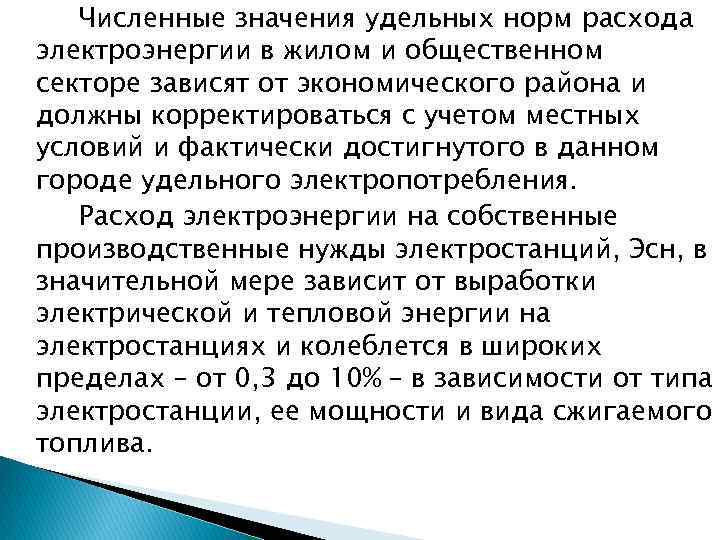 Численные значения удельных норм расхода электроэнергии в жилом и общественном секторе зависят от экономического района и должны корректироваться с учетом местных условий и фактически достигнутого в данном городе удельного электропотребления.

Расход электроэнергии на собственные производственные нужды электростанций, Эсн, в значительной мере зависит от выработки электрической и тепловой энергии на электростанциях и колеблется в широких пределах – от 0,3 до 10% – в зависимости от типа электростанции, ее мощности и вида сжигаемого топлива.